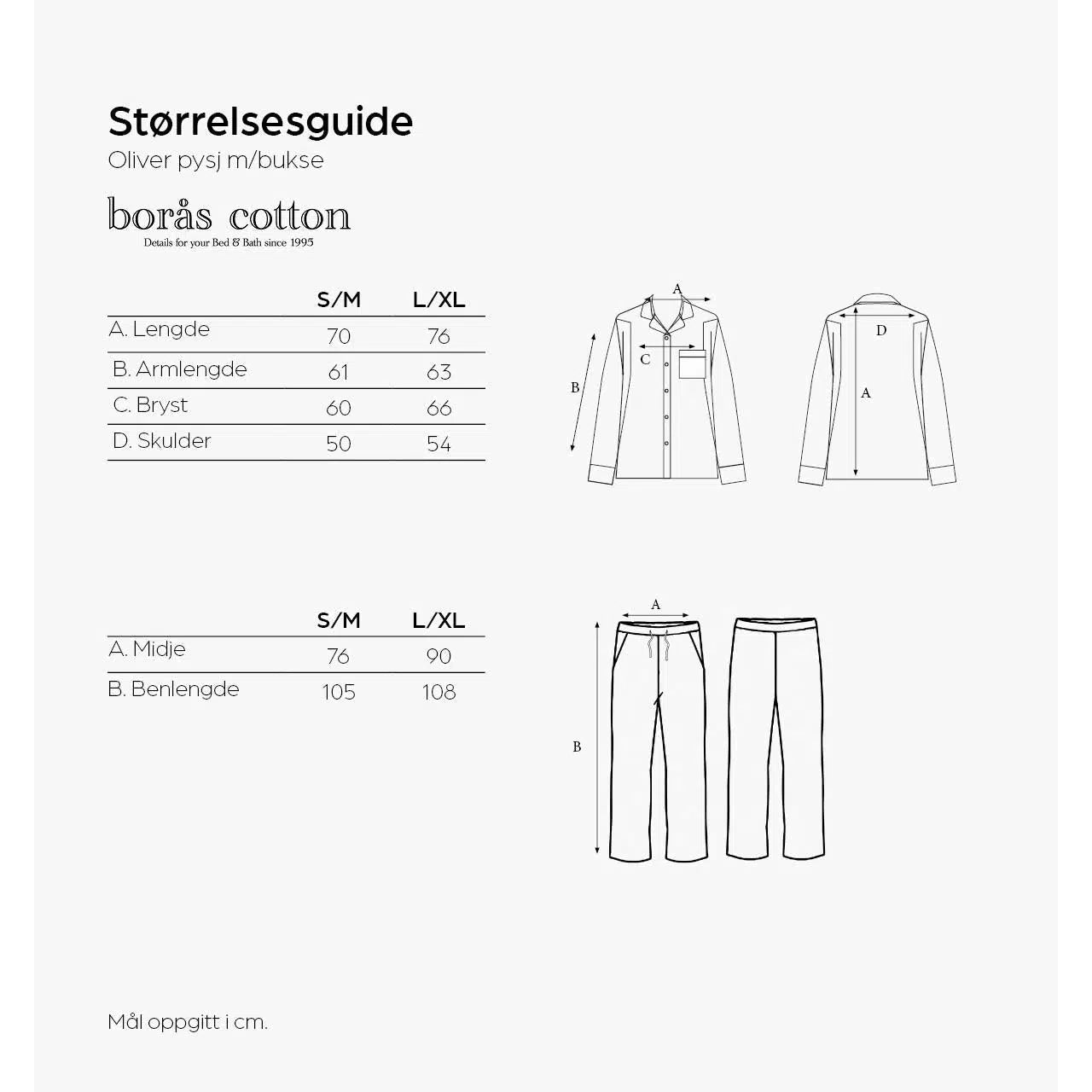 Størrelsesguide
Oliver pysj m/bukse

borås cotton
Details for your Bed & Bath since 1995

| | S/M | L/XL |
|---|---|---|
| A. Lengde | 70 | 76 |
| B. Armlengde | 61 | 63 |
| C. Bryst | 60 | 66 |
| D. Skulder | 50 | 54 |

A
C
B
D
A

| | S/M | L/XL |
|---|---|---|
| A. Midje | 76 | 90 |
| B. Benlengde | 105 | 108 |

A
B

Mål oppgitt i cm.